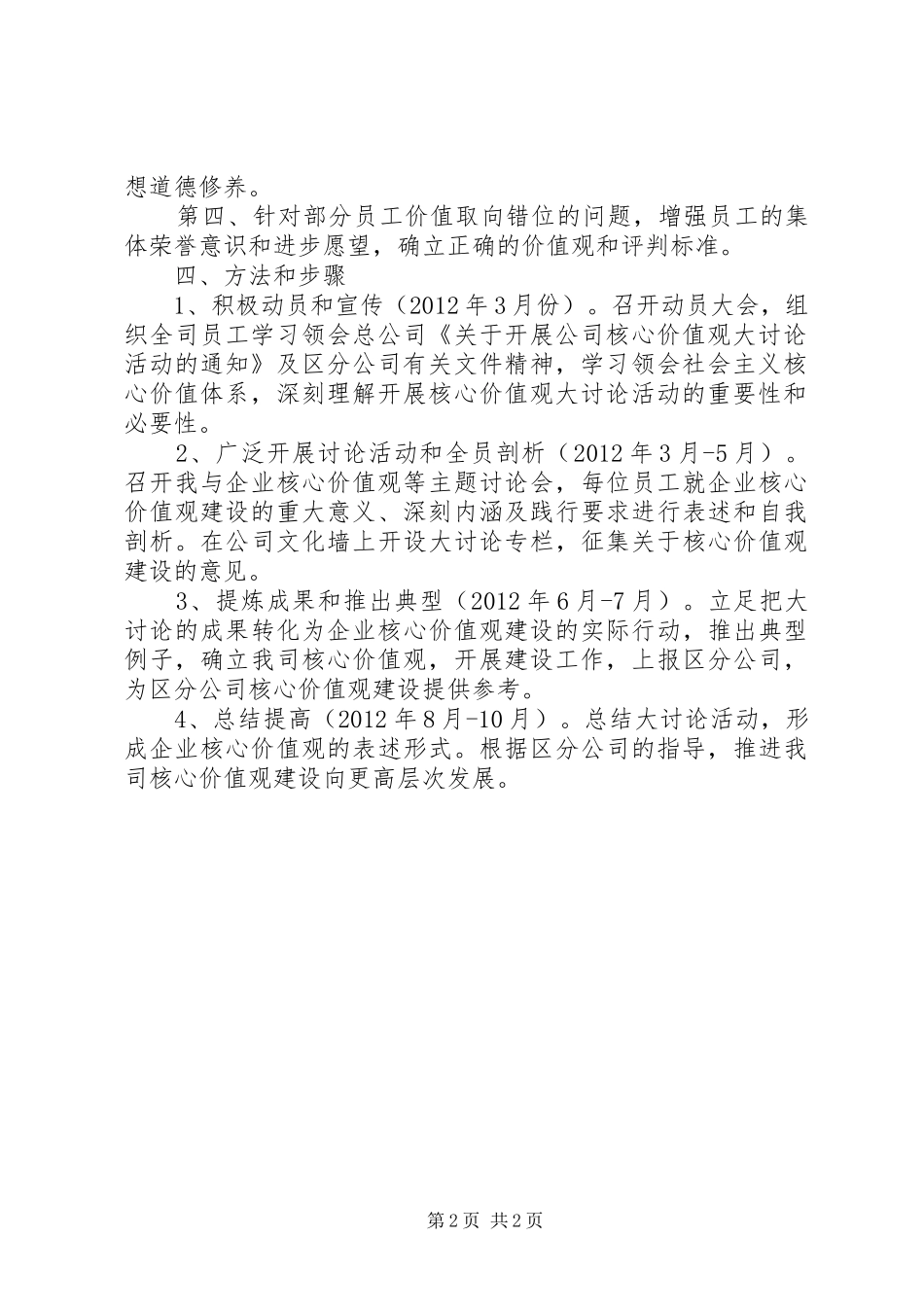 想道德修养。

第四、针对部分员工价值取向错位的问题，增强员工的集体荣誉意识和进步愿望，确立正确的价值观和评判标准。

四、方法和步骤

1、积极动员和宣传（2012年3月份）。召开动员大会，组织全司员工学习领会总公司《关于开展公司核心价值观大讨论活动的通知》及区分公司有关文件精神，学习领会社会主义核心价值体系，深刻理解开展核心价值观大讨论活动的重要性和必要性。

2、广泛开展讨论活动和全员剖析（2012年3月-5月）。召开我与企业核心价值观等主题讨论会，每位员工就企业核心价值观建设的重大意义、深刻内涵及践行要求进行表述和自我剖析。在公司文化墙上开设大讨论专栏，征集关于核心价值观建设的意见。

3、提炼成果和推出典型（2012年6月-7月）。立足把大讨论的成果转化为企业核心价值观建设的实际行动，推出典型例子，确立我司核心价值观，开展建设工作，上报区分公司，为区分公司核心价值观建设提供参考。

4、总结提高（2012年8月-10月）。总结大讨论活动，形成企业核心价值观的表述形式。根据区分公司的指导，推进我司核心价值观建设向更高层次发展。

第2页 共2页